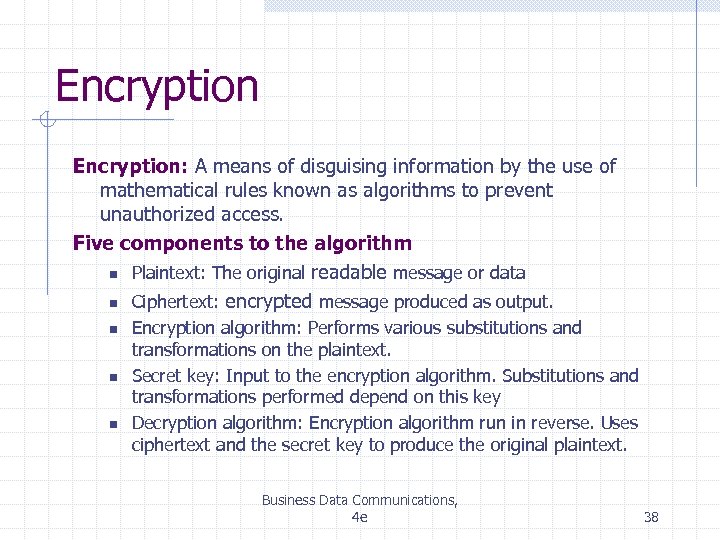 Encryption

Encryption: A means of disguising information by the use of mathematical rules known as algorithms to prevent unauthorized access.

Five components to the algorithm

- Plaintext: The original readable message or data
- Ciphertext: encrypted message produced as output.
- Encryption algorithm: Performs various substitutions and transformations on the plaintext.
- Secret key: Input to the encryption algorithm. Substitutions and transformations performed depend on this key
- Decryption algorithm: Encryption algorithm run in reverse. Uses ciphertext and the secret key to produce the original plaintext.

Business Data Communications, 4e

38